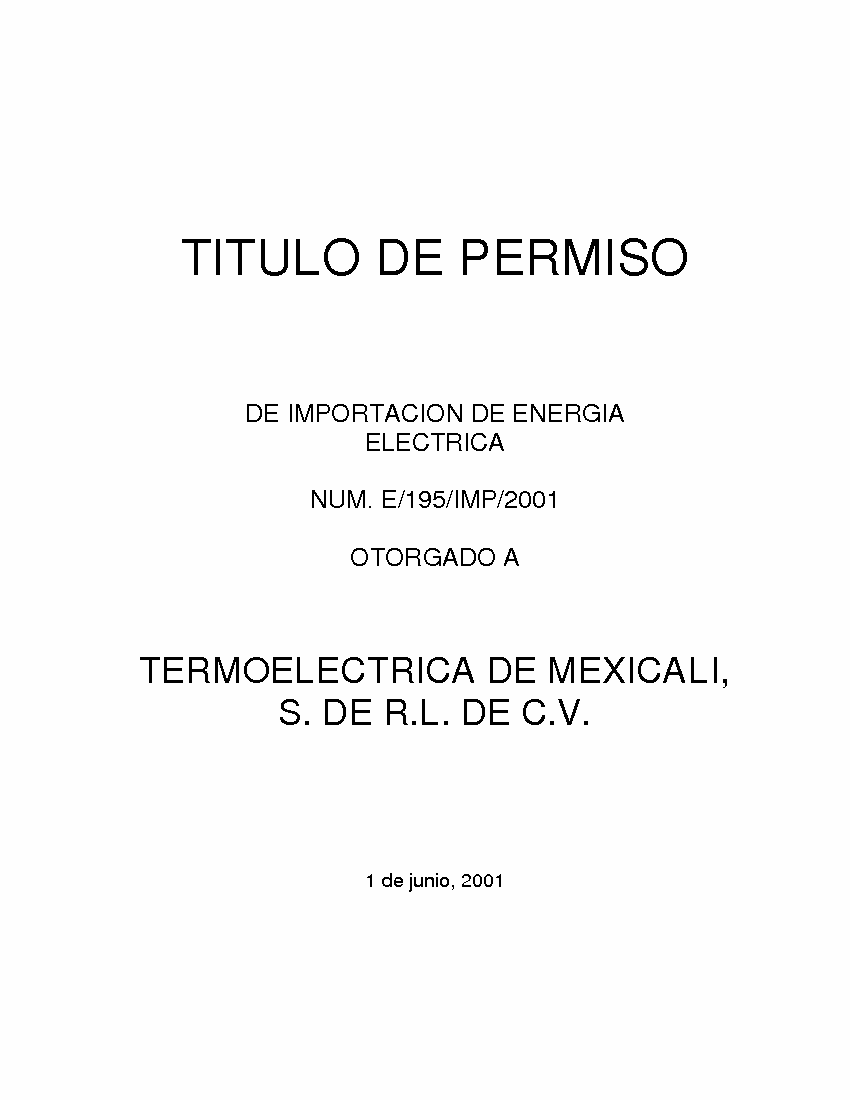 TITULO DE PERMISO

DE IMPORTACION DE ENERGIA ELECTRICA

NUM. E/195/IMP/2001

OTORGADO A

TERMOELECTRICA DE MEXICALI,
S. DE R.L. DE C.V.

1 de junio, 2001